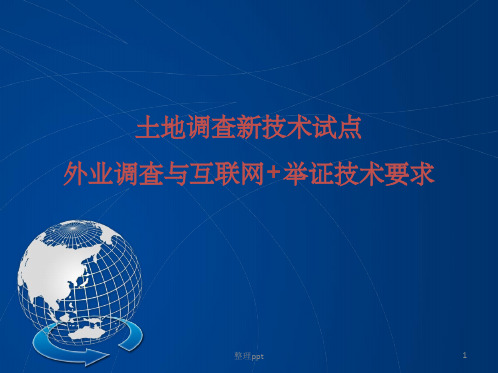 土地调查新技术试点

外业调查与互联网+举证技术要求

整理ppt

1